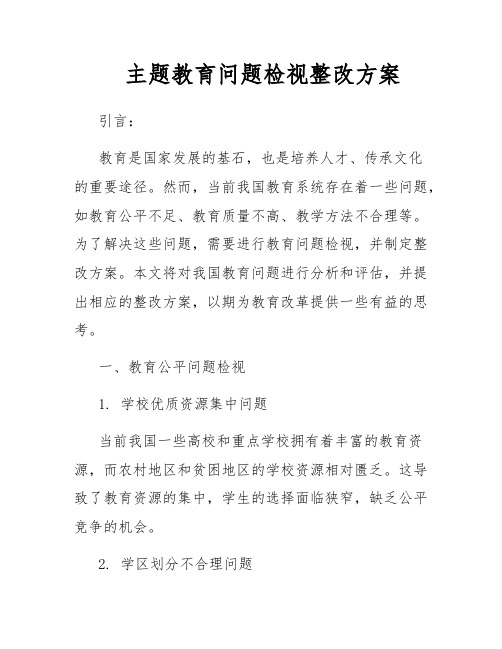 主题教育问题检视整改方案

引言：

教育是国家发展的基石，也是培养人才、传承文化的重要途径。然而，当前我国教育系统存在着一些问题，如教育公平不足、教育质量不高、教学方法不合理等。为了解决这些问题，需要进行教育问题检视，并制定整改方案。本文将对我国教育问题进行分析和评估，并提出相应的整改方案，以期为教育改革提供一些有益的思考。

一、教育公平问题检视

1. 学校优质资源集中问题

当前我国一些高校和重点学校拥有着丰富的教育资源，而农村地区和贫困地区的学校资源相对匮乏。这导致了教育资源的集中，学生的选择面临狭窄，缺乏公平竞争的机会。

2. 学区划分不合理问题